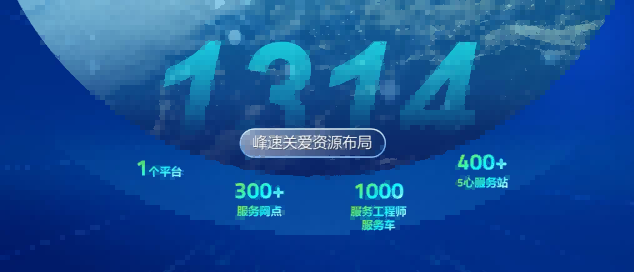 1314

峰速关爱资源布局

1个平台

300+
服务网点

1000
服务工程师
服务车

400+
5心服务站